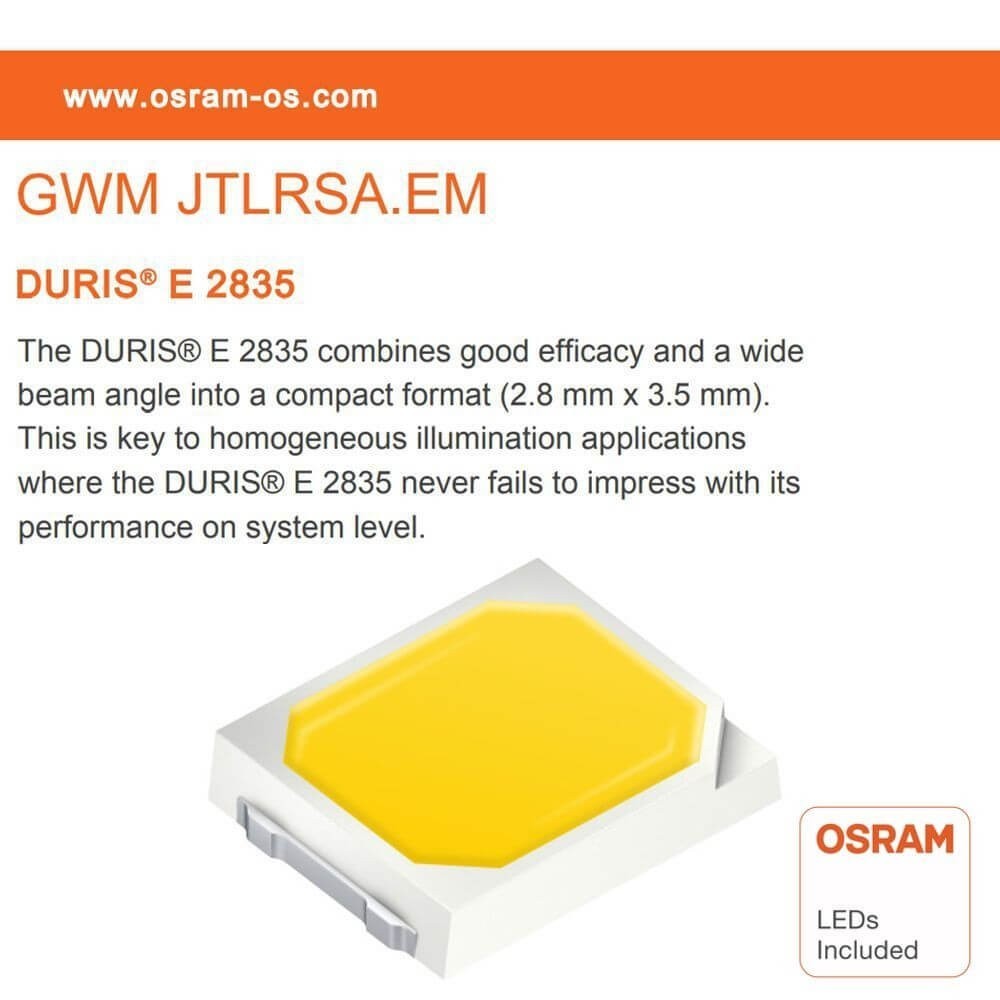 www.osram-os.com

GWM JTLRSA.EM

DURIS® E 2835

The DURIS® E 2835 combines good efficacy and a wide beam angle into a compact format (2.8 mm x 3.5 mm). This is key to homogeneous illumination applications where the DURIS® E 2835 never fails to impress with its performance on system level.

OSRAM

LEDs Included